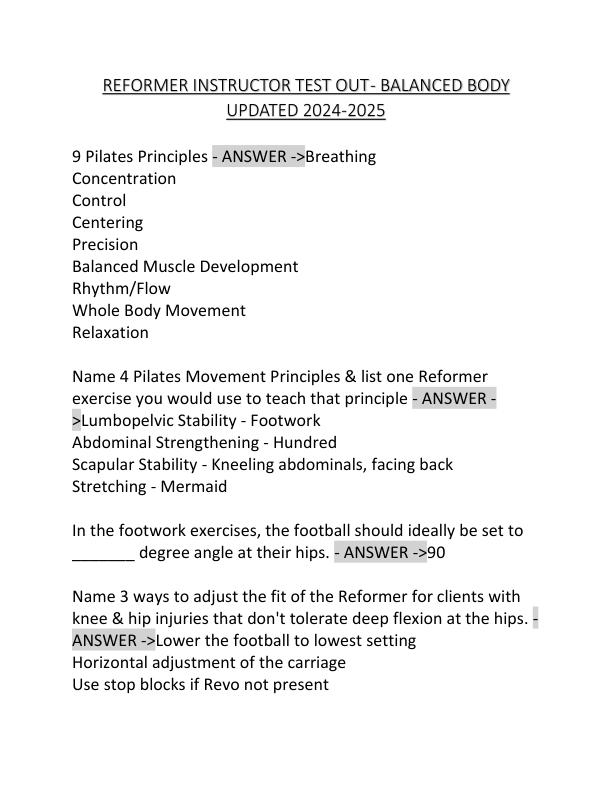 REFORMER INSTRUCTOR TEST OUT- BALANCED BODY UPDATED 2024-2025

9 Pilates Principles - ANSWER ->Breathing
Concentration
Control
Centering
Precision
Balanced Muscle Development
Rhythm/Flow
Whole Body Movement
Relaxation

Name 4 Pilates Movement Principles & list one Reformer exercise you would use to teach that principle - ANSWER ->Lumbopelvic Stability - Footwork
Abdominal Strengthening - Hundred
Scapular Stability - Kneeling abdominals, facing back
Stretching - Mermaid

In the footwork exercises, the football should ideally be set to _______ degree angle at their hips. - ANSWER ->90

Name 3 ways to adjust the fit of the Reformer for clients with knee & hip injuries that don't tolerate deep flexion at the hips. - ANSWER ->Lower the football to lowest setting
Horizontal adjustment of the carriage
Use stop blocks if Revo not present